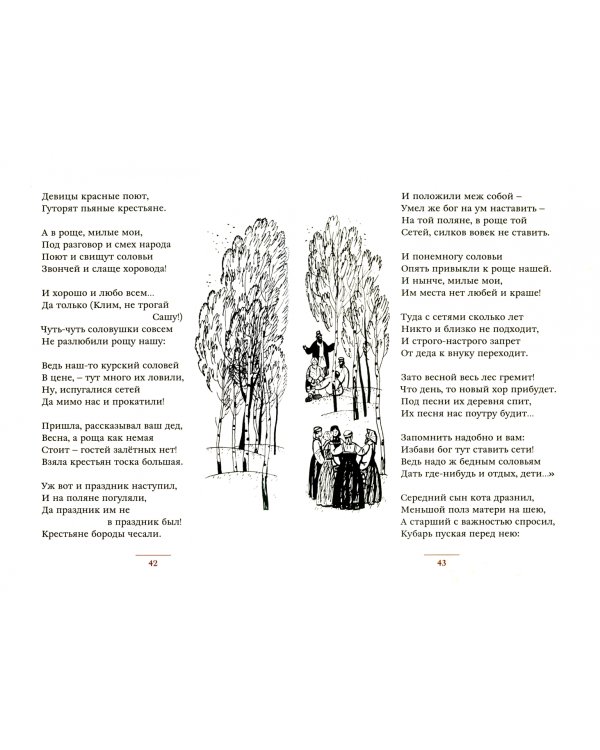 Девицы красные поют,
Гуторят пьяные крестьяне.

А в роще, милые мои,
Под разговор и смех народа
Поют и свищут соловьи
Звончей и слаще хоровода!

И хорошо и любо всем...
Да только (Клим, не трогай
Сашу!)
Чуть-чуть соловушки совсем
Не разлюбили рощу нашу:

Ведь наш-то курский соловей
В цене, – тут много их ловили,
Ну, испугалися сетей
Да мимо нас и прокатили!

Пришла, рассказывал ваш дед,
Весна, а роща как немая
Стоит – гостей залётных нет!
Взяла крестьян тоска большая.

Уж вот и праздник наступил,
И на поляне погуляли,
Да праздник им не
в праздник был!
Крестьяне бороды чесали.

42

И положили меж собой –
Умел же бог на ум наставить –
На той поляне, в роще той
Сетей, силков вовек не ставить.

И понемногу соловьи
Опять привыкли к роще нашей.
И нынче, милые мои,
Им места нет любей и краше!

Туда с сетями сколько лет
Никто и близко не подходит,
И строго-настрого запрет
От деда к внуку переходит.

Зато весной весь лес гремит!
Что день, то новый хор прибудет.
Под песни их деревня спит,
Их песня нас поутру будит...

Запомнить надобно и вам:
Избави бог тут ставить сети!
Ведь надо ж бедным соловьям
Дать где-нибудь и отдых, дети...»

Середний сын кота дразнил,
Меньшой полз матери на шею,
А старший с важностью спросил,
Кубарь пуская перед нею:

43